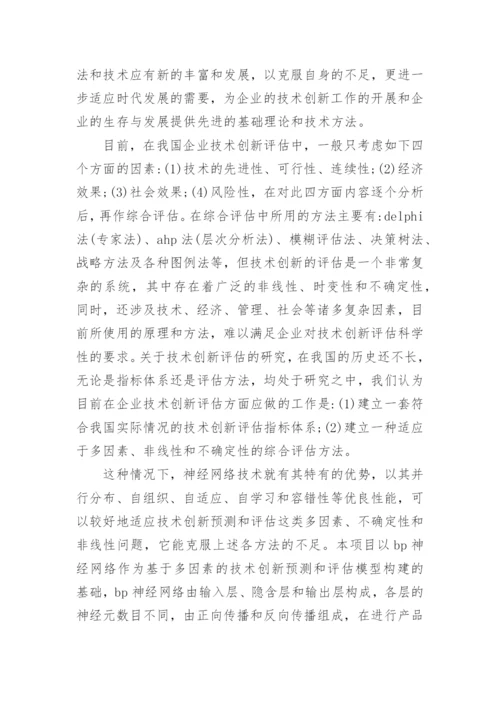 法和技术应有新的丰富和发展，以克服自身的不足，更进一步适应时代发展的需要，为企业的技术创新工作的开展和企业的生存与发展提供先进的基础理论和技术方法。

目前，在我国企业技术创新评估中，一般只考虑如下四个方面的因素：(1)技术的先进性、可行性、连续性；(2)经济效果；(3)社会效果；(4)风险性，在对此四方面内容逐个分析后，再作综合评估。在综合评估中所用的方法主要有：delphi法(专家法)、ahp法(层次分析法)、模糊评估法、决策树法、战略方法及各种图例法等，但技术创新的评估是一个非常复杂的系统，其中存在着广泛的非线性、时变性和不确定性，同时，还涉及技术、经济、管理、社会等诸多复杂因素，目前所使用的原理和方法，难以满足企业对技术创新评估科学性的要求。关于技术创新评估的研究，在我国的历史还不长，无论是指标体系还是评估方法，均处于研究之中，我们认为目前在企业技术创新评估方面应做的工作是：(1)建立一套符合我国实际情况的技术创新评估指标体系；(2)建立一种适应于多因素、非线性和不确定性的综合评估方法。

这种情况下，神经网络技术就有其特有的优势，以其并行分布、自组织、自适应、自学习和容错性等优良性能，可以较好地适应技术创新预测和评估这类多因素、不确定性和非线性问题，它能克服上述各方法的不足。本项目以bp神经网络作为基于多因素的技术创新预测和评估模型构建的基础，bp神经网络由输入层、隐含层和输出层构成，各层的神经元数目不同，由正向传播和反向传播组成，在进行产品